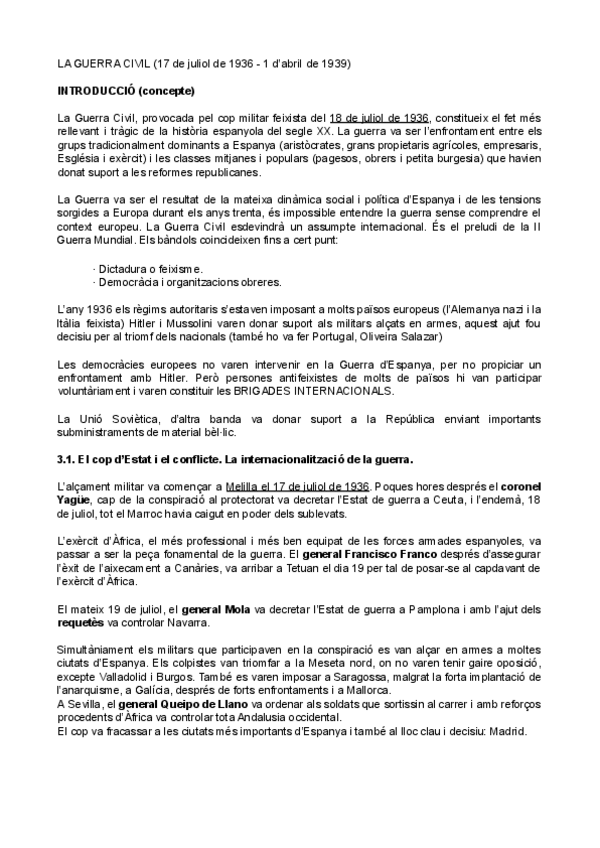 LA GUERRA CIVIL (17 de juliol de 1936 - 1 d'abril de 1939)

INTRODUCCIÓ (concepte)

La Guerra Civil, provocada pel cop militar feixista del 18 de juliol de 1936, constitueix el fet més rellevant i tràgic de la història espanyola del segle XX. La guerra va ser l'enfrontament entre els grups tradicionalment dominants a Espanya (aristòcrates, grans propietaris agrícoles, empresaris, Església i exèrcit) i les classes mitjanes i populars (pagesos, obrers i petita burgesia) que havien donat suport a les reformes republicanes.

La Guerra va ser el resultat de la mateixa dinàmica social i política d'Espanya i de les tensions sorgides a Europa durant els anys trenta, és impossible entendre la guerra sense comprendre el context europeu. La Guerra Civil esdevindrà un assumpte internacional. És el preludi de la II Guerra Mundial. Els bàndols coincideixen fins a cert punt:

· Dictadura o feixisme.
· Democràcia i organitzacions obreres.

L'any 1936 els règims autoritaris s'estaven imposant a molts països europeus (l'Alemanya nazi i la Itàlia feixista) Hitler i Mussolini varen donar suport als militars alçats en armes, aquest ajut fou decisiu per al triomf dels nacionals (també ho va fer Portugal, Oliveira Salazar)

Les democràcies europees no varen intervenir en la Guerra d'Espanya, per no propiciar un enfrontament amb Hitler. Però persones antifeixistes de molts de països hi van participar voluntàriament i varen constituir les BRIGADES INTERNACIONALS.

La Unió Soviètica, d'altra banda va donar suport a la República enviant importants subministraments de material bèl·lic.

3.1. El cop d'Estat i el conflicte. La internacionalització de la guerra.

L'alçament militar va començar a Melilla el 17 de juliol de 1936. Poques hores després el coronel Yagüe, cap de la conspiració al protectorat va decretar l'Estat de guerra a Ceuta, i l'endemà, 18 de juliol, tot el Marroc havia caigut en poder dels sublevats.

L'exèrcit d'Àfrica, el més professional i més ben equipat de les forces armades espanyoles, va passar a ser la peça fonamental de la guerra. El general Francisco Franco després d'assegurar l'èxit de l'aixecament a Canàries, va arribar a Tetuan el dia 19 per tal de posar-se al capdavant de l'exèrcit d'Àfrica.

El mateix 19 de juliol, el general Mola va decretar l'Estat de guerra a Pamplona i amb l'ajut dels requetès va controlar Navarra.

Simultàniament els militars que participaven en la conspiració es van alçar en armes a moltes ciutats d'Espanya. Els colpistes van triomfar a la Meseta nord, on no varen tenir gaire oposició, excepte Valladolid i Burgos. També es varen imposar a Saragossa, malgrat la forta implantació de l'anarquisme, a Galícia, després de forts enfrontaments i a Mallorca.
A Sevilla, el general Queipo de Llano va ordenar als soldats que sortissin al carrer i amb reforços procedents d'Àfrica va controlar tota Andalusia occidental.
El cop va fracassar a les ciutats més importants d'Espanya i també al lloc clau i decisiu: Madrid.